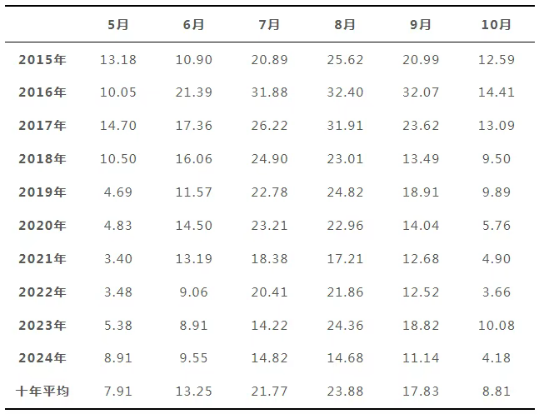 |  | 5月 | 6月 | 7月 | 8月 | 9月 | 10月 |
|---|---|---|---|---|---|---|
| 2015年 | 13.18 | 10.90 | 20.89 | 25.62 | 20.99 | 12.59 |
| 2016年 | 10.05 | 21.39 | 31.88 | 32.40 | 32.07 | 14.41 |
| 2017年 | 14.70 | 17.36 | 26.22 | 31.91 | 23.62 | 13.09 |
| 2018年 | 10.50 | 16.06 | 24.90 | 23.01 | 13.49 | 9.50 |
| 2019年 | 4.69 | 11.57 | 22.78 | 24.82 | 18.91 | 9.89 |
| 2020年 | 4.83 | 14.50 | 23.21 | 22.96 | 14.04 | 5.76 |
| 2021年 | 3.40 | 13.19 | 18.38 | 17.21 | 12.68 | 4.90 |
| 2022年 | 3.48 | 9.06 | 20.41 | 21.86 | 12.52 | 3.66 |
| 2023年 | 5.38 | 8.91 | 14.22 | 24.36 | 18.82 | 10.08 |
| 2024年 | 8.91 | 9.55 | 14.82 | 14.68 | 11.14 | 4.18 |
| 十年平均 | 7.91 | 13.25 | 21.77 | 23.88 | 17.83 | 8.81 |